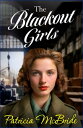 The Blackout Girls

Patricia McBride